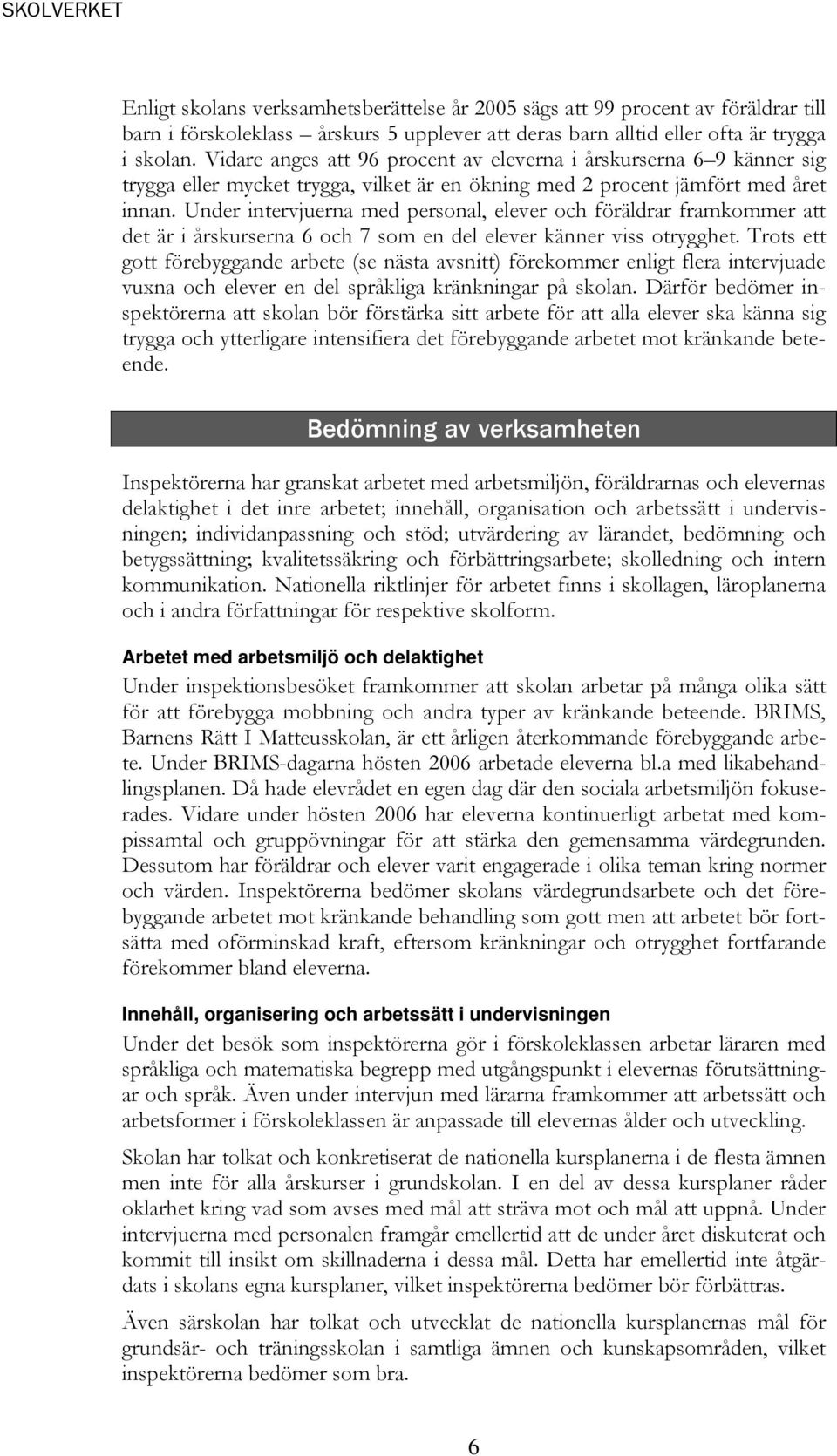 SKOLVERKET

Enligt skolans verksamhetsberättelse år 2005 sägs att 99 procent av föräldrar till barn i förskoleklass – årskurs 5 upplever att deras barn alltid eller ofta är trygga i skolan. Vidare anges att 96 procent av eleverna i årskurserna 6–9 känner sig trygga eller mycket trygga, vilket är en ökning med 2 procent jämfört med året innan. Under intervjuerna med personal, elever och föräldrar framkommer att det är i årskurserna 6 och 7 som en del elever känner viss otrygghet. Trots ett gott förebyggande arbete (se nästa avsnitt) förekommer enligt flera intervjuade vuxna och elever en del språkliga kränkningar på skolan. Därför bedömer inspektörerna att skolan bör förstärka sitt arbete för att alla elever ska känna sig trygga och ytterligare intensifiera det förebyggande arbetet mot kränkande beteende.

Bedömning av verksamheten

Inspektörerna har granskat arbetet med arbetsmiljön, föräldrarnas och elevernas delaktighet i det inre arbetet; innehåll, organisation och arbetssätt i undervisningen; individanpassning och stöd; utvärdering av lärandet, bedömning och betygssättning; kvalitetssäkring och förbättringsarbete; skolledning och intern kommunikation. Nationella riktlinjer för arbetet finns i skollagen, läroplanerna och i andra författningar för respektive skolform.

Arbetet med arbetsmiljö och delaktighet

Under inspektionsbesöket framkommer att skolan arbetar på många olika sätt för att förebygga mobbning och andra typer av kränkande beteende. BRIMS, Barnens Rätt I Matteusskolan, är ett årligen återkommande förebyggande arbete. Under BRIMS-dagarna hösten 2006 arbetade eleverna bl.a med likabehandlingsplanen. Då hade elevrådet en egen dag där den sociala arbetsmiljön fokuserades. Vidare under hösten 2006 har eleverna kontinuerligt arbetat med kompissamtal och gruppövningar för att stärka den gemensamma värdegrunden. Dessutom har föräldrar och elever varit engagerade i olika teman kring normer och värden. Inspektörerna bedömer skolans värdegrundsarbete och det förebyggande arbetet mot kränkande behandling som gott men att arbetet bör fortsätta med oförminskad kraft, eftersom kränkningar och otrygghet fortfarande förekommer bland eleverna.

Innehåll, organisering och arbetssätt i undervisningen

Under det besök som inspektörerna gör i förskoleklassen arbetar läraren med språkliga och matematiska begrepp med utgångspunkt i elevernas förutsättningar och språk. Även under intervjun med lärarna framkommer att arbetssätt och arbetsformer i förskoleklassen är anpassade till elevernas ålder och utveckling.

Skolan har tolkat och konkretiserat de nationella kursplanerna i de flesta ämnen men inte för alla årskurser i grundskolan. I en del av dessa kursplaner råder oklarhet kring vad som avses med mål att sträva mot och mål att uppnå. Under intervjuerna med personalen framgår emellertid att de under året diskuterat och kommit till insikt om skillnaderna i dessa mål. Detta har emellertid inte åtgärdats i skolans egna kursplaner, vilket inspektörerna bedömer bör förbättras.

Även särskolan har tolkat och utvecklat de nationella kursplanernas mål för grundsär- och träningsskolan i samtliga ämnen och kunskapsområden, vilket inspektörerna bedömer som bra.

6